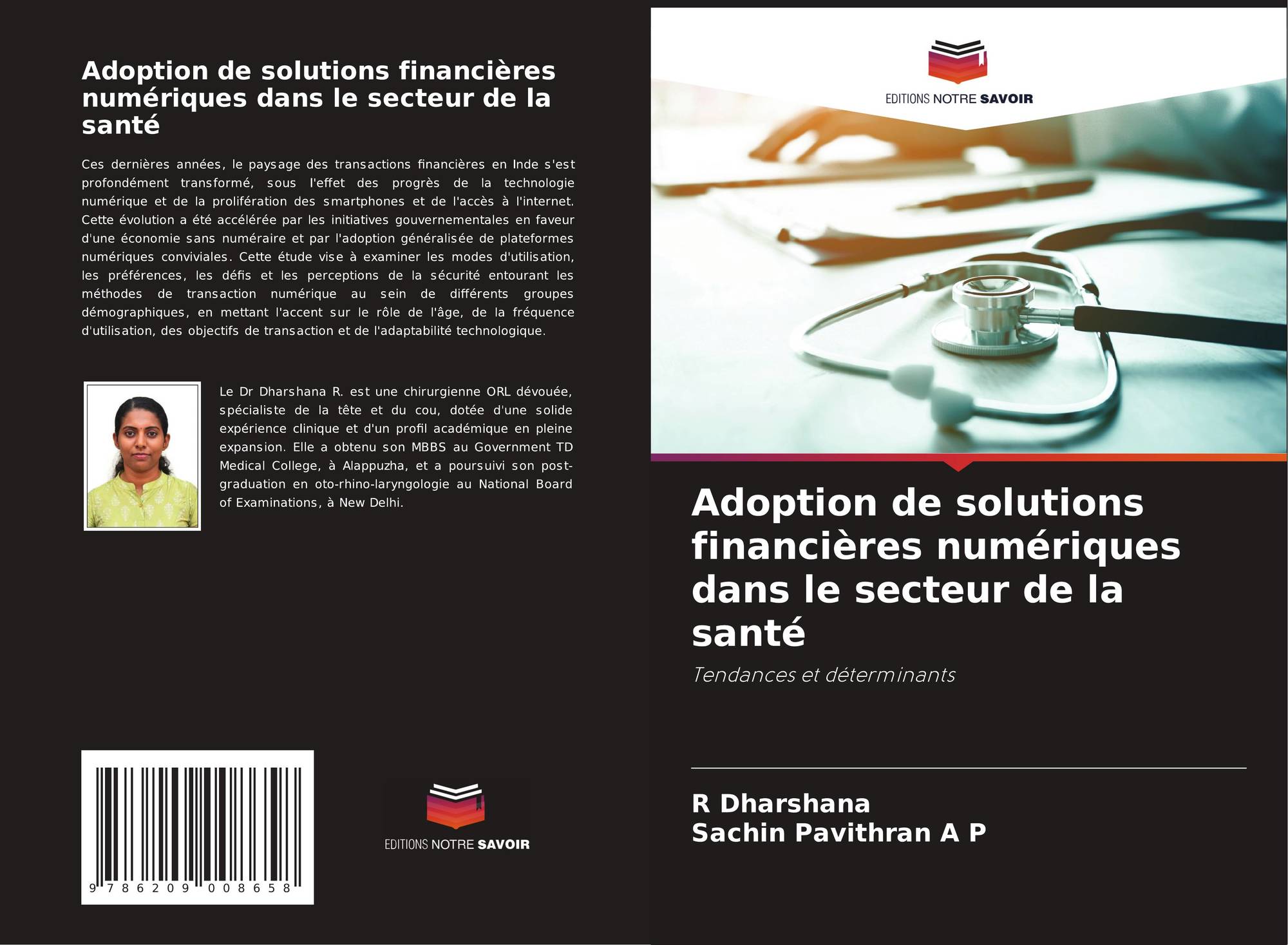 Adoption de solutions financières numériques dans le secteur de la santé

Ces dernières années, le paysage des transactions financières en Inde s'est profondément transformé, sous l'effet des progrès de la technologie numérique et de la prolifération des smartphones et de l'accès à l'internet. Cette évolution a été accélérée par les initiatives gouvernementales en faveur d'une économie sans numéraire et par l'adoption généralisée de plateformes numériques conviviales. Cette étude vise à examiner les modes d'utilisation, les préférences, les défis et les perceptions de la sécurité entourant les méthodes de transaction numérique au sein de différents groupes démographiques, en mettant l'accent sur le rôle de l'âge, de la fréquence d'utilisation, des objectifs de transaction et de l'adaptabilité technologique.

Le Dr Dharshana R. est une chirurgienne ORL dévouée, spécialiste de la tête et du cou, dotée d'une solide expérience clinique et d'un profil académique en pleine expansion. Elle a obtenu son MBBS au Government TD Medical College, à Alappuzha, et a poursuivi son post-graduation en oto-rhino-laryngologie au National Board of Examinations, à New Delhi.

9 786209 008658

EDITIONS NOTRE SAVOIR

EDITIONS NOTRE SAVOIR

Adoption de solutions financières numériques dans le secteur de la santé

Tendances et déterminants

R Dharshana
Sachin Pavithran A P